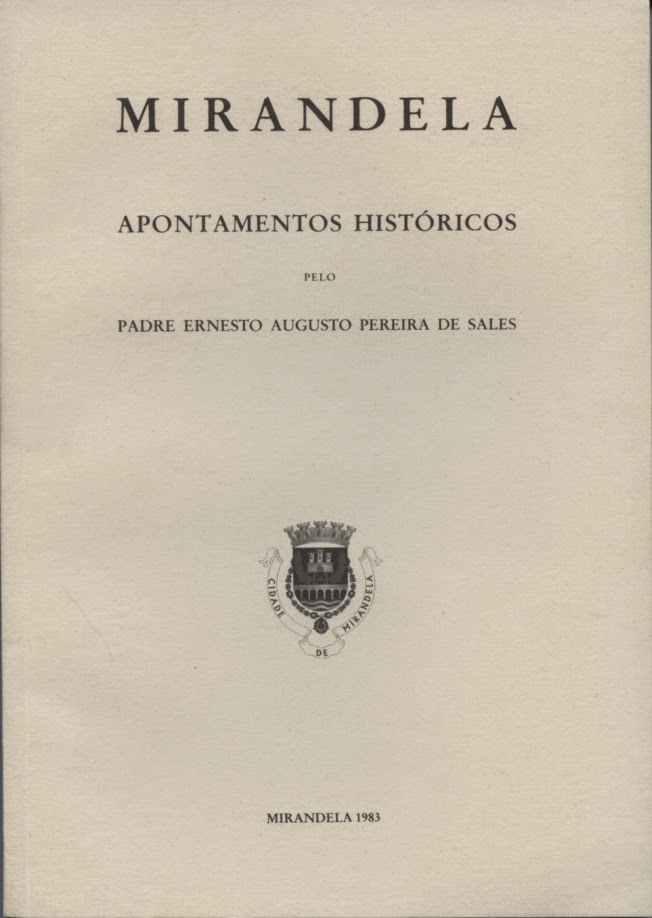 MIRANDELA

APONTAMENTOS HISTÓRICOS

PELO

PADRE ERNESTO AUGUSTO PEREIRA DE SALES

CIDADE DE MIRANDELA

MIRANDELA 1983